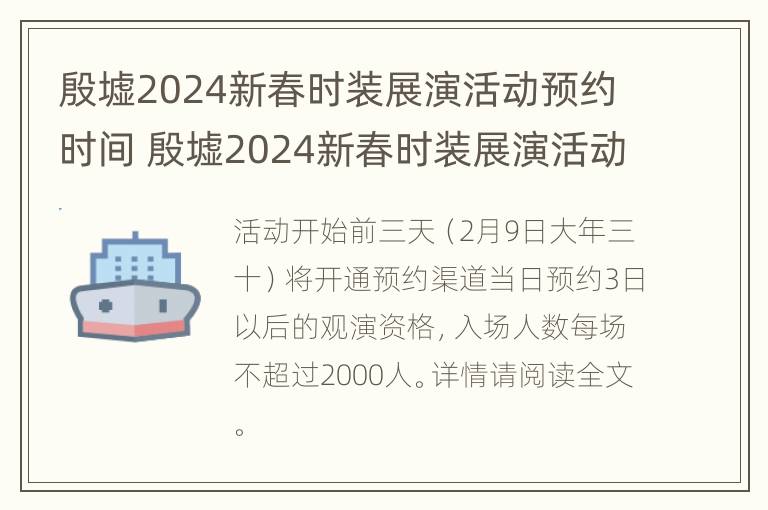 殷墟2024新春时装展演活动预约时间 殷墟2024新春时装展演活动

活动开始前三天（2月9日大年三十）将开通预约渠道当日预约3日以后的观演资格，入场人数每场不超过2000人。详情请阅读全文。